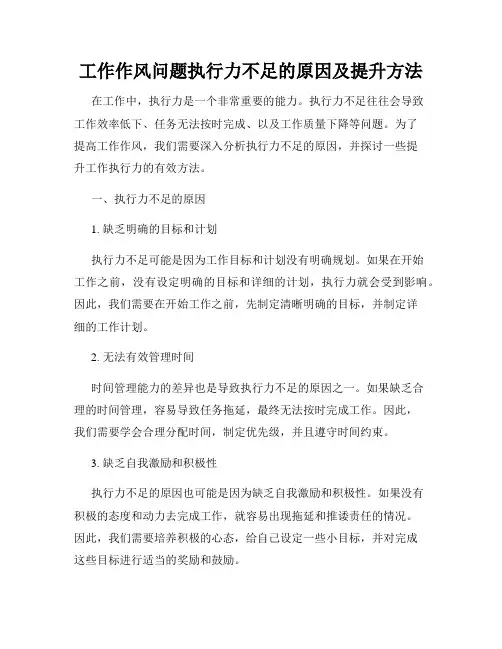 工作作风问题执行力不足的原因及提升方法

在工作中，执行力是一个非常重要的能力。执行力不足往往会导致工作效率低下、任务无法按时完成、以及工作质量下降等问题。为了提高工作作风，我们需要深入分析执行力不足的原因，并探讨一些提升工作执行力的有效方法。

一、执行力不足的原因

1. 缺乏明确的目标和计划

执行力不足可能是因为工作目标和计划没有明确规划。如果在开始工作之前，没有设定明确的目标和详细的计划，执行力就会受到影响。因此，我们需要在开始工作之前，先制定清晰明确的目标，并制定详细的工作计划。

2. 无法有效管理时间

时间管理能力的差异也是导致执行力不足的原因之一。如果缺乏合理的时间管理，容易导致任务拖延，最终无法按时完成工作。因此，我们需要学会合理分配时间，制定优先级，并且遵守时间约束。

3. 缺乏自我激励和积极性

执行力不足的原因也可能是因为缺乏自我激励和积极性。如果没有积极的态度和动力去完成工作，就容易出现拖延和推诿责任的情况。因此，我们需要培养积极的心态，给自己设定一些小目标，并对完成这些目标进行适当的奖励和鼓励。